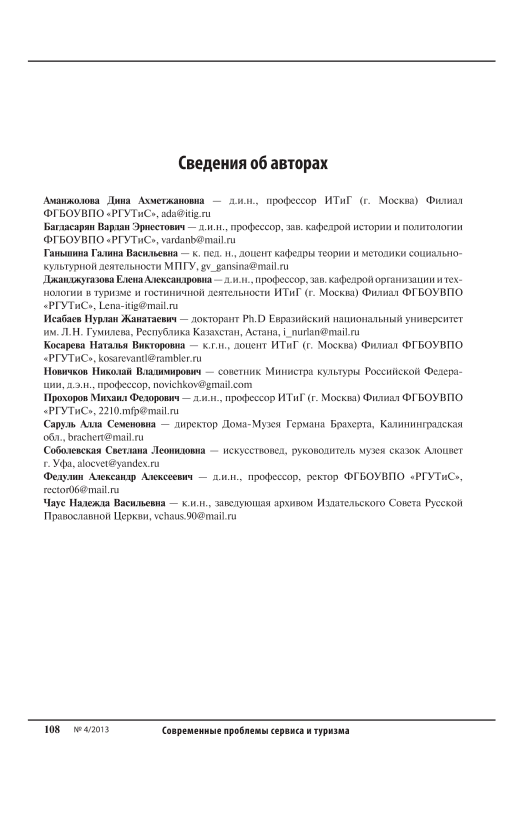 Сведения об авторах

Аманжолова Дина Ахметжановна — д.и.н., профессор ИТиГ (г. Москва) Филиал ФГБОУВПО «РГУТиС», ada@itig.ru

Багдасарян Вардан Эрнестович — д.и.н., профессор, зав. кафедрой истории и политологии ФГБОУВПО «РГУТиС», vardanb@mail.ru

Ганьшина Галина Васильевна — к. пед. н., доцент кафедры теории и методики социально-культурной деятельности МПГУ, gv_gansina@mail.ru

Джанджугазова Елена Александровна — д.и.н., профессор, зав. кафедрой организации и технологии в туризме и гостиничной деятельности ИТиГ (г. Москва) Филиал ФГБОУВПО «РГУТиС», Lena-itig@mail.ru

Исабаев Нурлан Жанатаевич — докторант Ph.D Евразийский национальный университет им. Л.Н. Гумилева, Республика Казахстан, Астана, i_nurlan@mail.ru

Косарева Наталья Викторовна — к.г.н., доцент ИТиГ (г. Москва) Филиал ФГБОУВПО «РГУТиС», kosarevantl@rambler.ru

Новичков Николай Владимирович — советник Министра культуры Российской Федерации, д.э.н., профессор, novichkov@gmail.com

Прохоров Михаил Федорович — д.и.н., профессор ИТиГ (г. Москва) Филиал ФГБОУВПО «РГУТиС», 2210.mfp@mail.ru

Саруль Алла Семеновна — директор Дома-Музея Германа Брахерта, Калининградская обл., brachert@mail.ru

Соболевская Светлана Леонидовна — искусствовед, руководитель музея сказок Алоцвет г. Уфа, alocvet@yandex.ru

Федулин Александр Алексеевич — д.и.н., профессор, ректор ФГБОУВПО «РГУТиС», rector06@mail.ru

Чаус Надежда Васильевна — к.и.н., заведующая архивом Издательского Совета Русской Православной Церкви, vchaus.90@mail.ru

108 № 4/2013 Современные проблемы сервиса и туризма